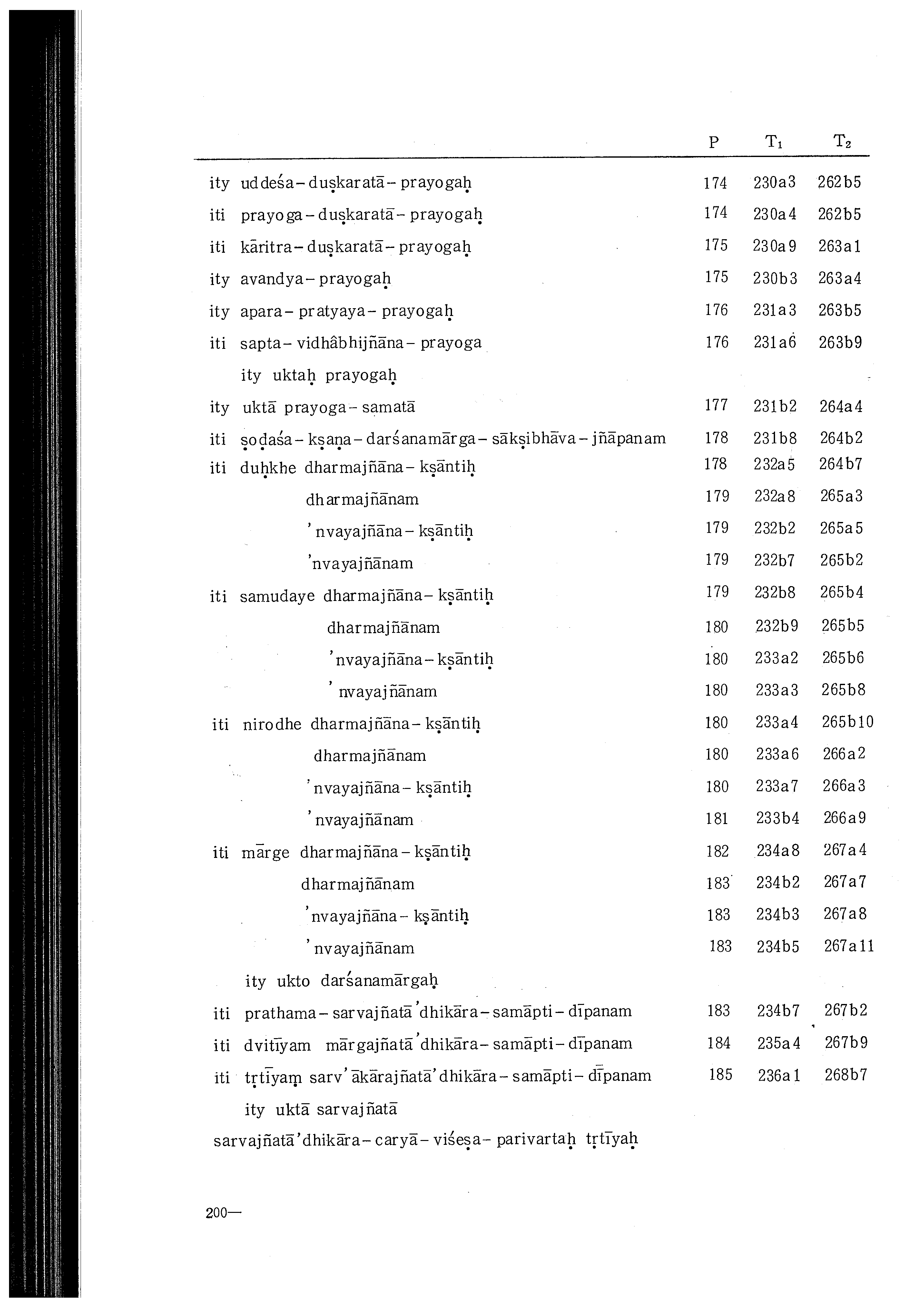 | | P | $T_1$ | $T_2$ |
|---|---|---|---|
| ity uddeśa-duṣkaratā-prayogaḥ | 174 | 230a3 | 262b5 |
| iti prayoga-duṣkaratā-prayogaḥ | 174 | 230a4 | 262b5 |
| iti kāritra-duṣkaratā-prayogaḥ | 175 | 230a9 | 263a1 |
| ity avandya-prayogaḥ | 175 | 230b3 | 263a4 |
| ity apara-pratyaya-prayogaḥ | 176 | 231a3 | 263b5 |
| iti sapta-vidhâbhijñāna-prayoga | 176 | 231a6 | 263b9 |
| ity uktaḥ prayogaḥ | | | |
| ity uktā prayoga-samatā | 177 | 231b2 | 264a4 |
| iti ṣoḍaśa-kṣaṇa-darśanamārga-sākṣibhāva-jñāpanam | 178 | 231b8 | 264b2 |
| iti duḥkhe dharmajñāna-kṣāntiḥ | 178 | 232a5 | 264b7 |
| dharmajñānam | 179 | 232a8 | 265a3 |
| 'nvayajñāna-kṣāntiḥ | 179 | 232b2 | 265a5 |
| 'nvayajñānam | 179 | 232b7 | 265b2 |
| iti samudaye dharmajñāna-kṣāntiḥ | 179 | 232b8 | 265b4 |
| dharmajñānam | 180 | 232b9 | 265b5 |
| 'nvayajñāna-kṣāntiḥ | 180 | 233a2 | 265b6 |
| 'nvayajñānam | 180 | 233a3 | 265b8 |
| iti nirodhe dharmajñāna-kṣāntiḥ | 180 | 233a4 | 265b10 |
| dharmajñānam | 180 | 233a6 | 266a2 |
| 'nvayajñāna-kṣāntiḥ | 180 | 233a7 | 266a3 |
| 'nvayajñānam | 181 | 233b4 | 266a9 |
| iti mārge dharmajñāna-kṣāntiḥ | 182 | 234a8 | 267a4 |
| dharmajñānam | 183 | 234b2 | 267a7 |
| 'nvayajñāna-kṣāntiḥ | 183 | 234b3 | 267a8 |
| 'nvayajñānam | 183 | 234b5 | 267a11 |
| ity ukto darśanamārgaḥ | | | |
| iti prathama-sarvajñatā'dhikāra-samāpti-dīpanam | 183 | 234b7 | 267b2 |
| iti dvitīyam mārgajñatā'dhikāra-samāpti-dīpanam | 184 | 235a4 | 267b9 |
| iti tṛtīyaṃ sarv'ākārajñatā'dhikāra-samāpti-dīpanam | 185 | 236a1 | 268b7 |
| ity uktā sarvajñatā | | | |

sarvajñatā'dhikāra-caryā-viśeṣa-parivartaḥ tṛtīyaḥ

200—